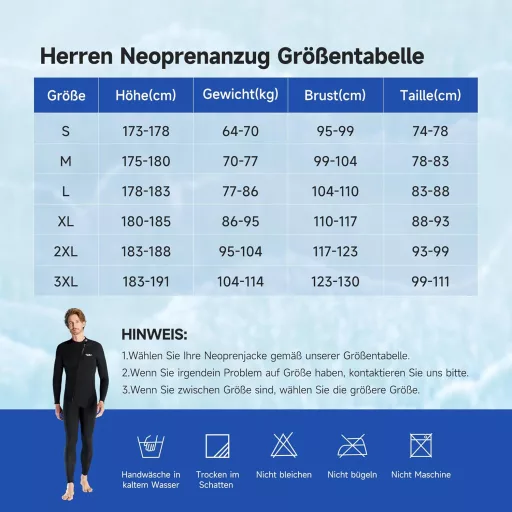 Herren Neoprenanzug Größentabelle

| Größe | Höhe(cm) | Gewicht(kg) | Brust(cm) | Taille(cm) |
|---|---|---|---|---|
| S | 173-178 | 64-70 | 95-99 | 74-78 |
| M | 175-180 | 70-77 | 99-104 | 78-83 |
| L | 178-183 | 77-86 | 104-110 | 83-88 |
| XL | 180-185 | 86-95 | 110-117 | 88-93 |
| 2XL | 183-188 | 95-104 | 117-123 | 93-99 |
| 3XL | 183-191 | 104-114 | 123-130 | 99-111 |

HINWEIS:
1.Wählen Sie Ihre Neoprenjacke gemäß unserer Größentabelle.
2.Wenn Sie irgendein Problem auf Größe haben, kontaktieren Sie uns bitte.
3.Wenn Sie zwischen Größe sind, wählen Sie die größere Größe.

Handwäsche in kaltem Wasser
Trocken im Schatten
Nicht bleichen
Nicht bügeln
Nicht Maschine